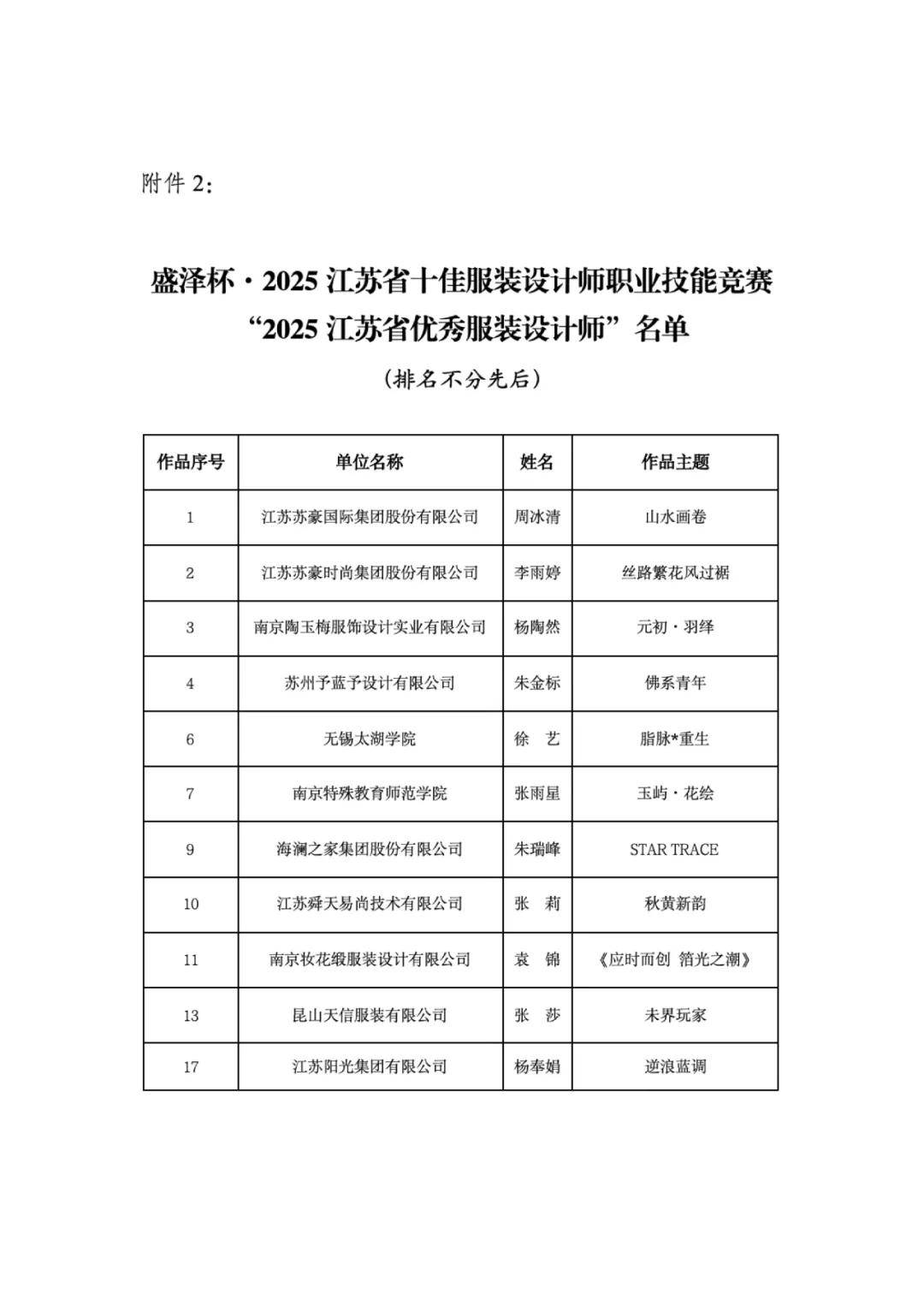 附件 2：

盛泽杯·2025 江苏省十佳服装设计师职业技能竞赛
“2025 江苏省优秀服装设计师”名单

（排名不分先后）

| 作品序号 | 单位名称 | 姓名 | 作品主题 |
|---|---|---|---|
| 1 | 江苏苏豪国际集团股份有限公司 | 周冰清 | 山水画卷 |
| 2 | 江苏苏豪时尚集团股份有限公司 | 李雨婷 | 丝路繁花风过裾 |
| 3 | 南京陶玉梅服饰设计实业有限公司 | 杨陶然 | 元初·羽绎 |
| 4 | 苏州予蓝予设计有限公司 | 朱金标 | 佛系青年 |
| 6 | 无锡太湖学院 | 徐 艺 | 脂脉*重生 |
| 7 | 南京特殊教育师范学院 | 张雨星 | 玉屿·花绘 |
| 9 | 海澜之家集团股份有限公司 | 朱瑞峰 | STAR TRACE |
| 10 | 江苏舜天易尚技术有限公司 | 张 莉 | 秋黄新韵 |
| 11 | 南京妆花缎服装设计有限公司 | 袁 锦 | 《应时而创 箔光之潮》 |
| 13 | 昆山天信服装有限公司 | 张 莎 | 未界玩家 |
| 17 | 江苏阳光集团有限公司 | 杨奉娟 | 逆浪蓝调 |